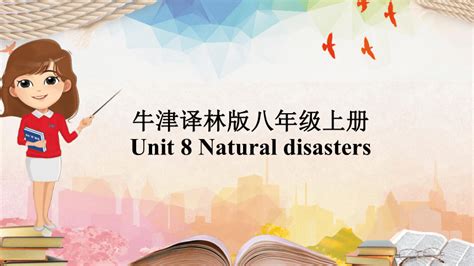 牛津译林版八年级上册
Unit 8 Natural disasters